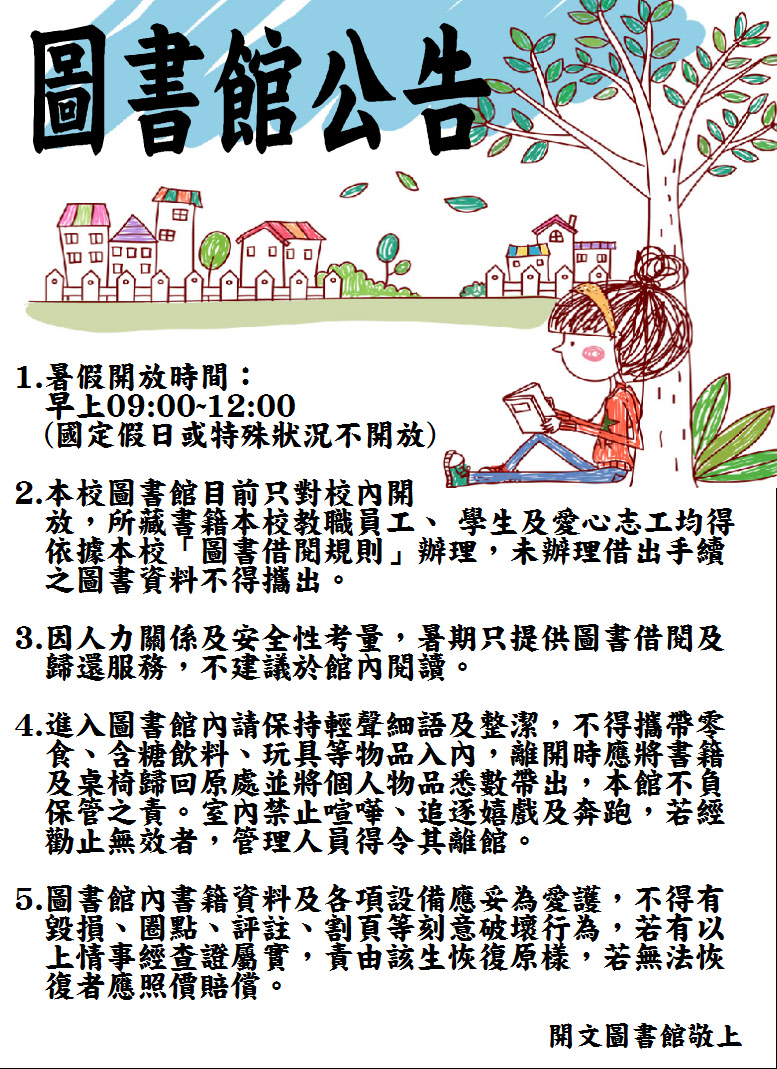 圖書館公告

1.暑假開放時間：
早上09:00~12:00
(國定假日或特殊狀況不開放)

2.本校圖書館目前只對校內開放，所藏書籍本校教職員工、 學生及愛心志工均得依據本校「圖書借閱規則」辦理，未辦理借出手續之圖書資料不得攜出。

3.因人力關係及安全性考量，暑期只提供圖書借閱及歸還服務，不建議於館內閱讀。

4.進入圖書館內請保持輕聲細語及整潔，不得攜帶零食、含糖飲料、玩具等物品入內，離開時應將書籍及桌椅歸回原處並將個人物品悉數帶出，本館不負保管之責。室內禁止喧嘩、追逐嬉戲及奔跑，若經勸止無效者，管理人員得令其離館。

5.圖書館內書籍資料及各項設備應妥為愛護，不得有毀損、圈點、評註、割頁等刻意破壞行為，若有以上情事經查證屬實，責由該生恢復原樣，若無法恢復者應照價賠償。

開文圖書館敬上